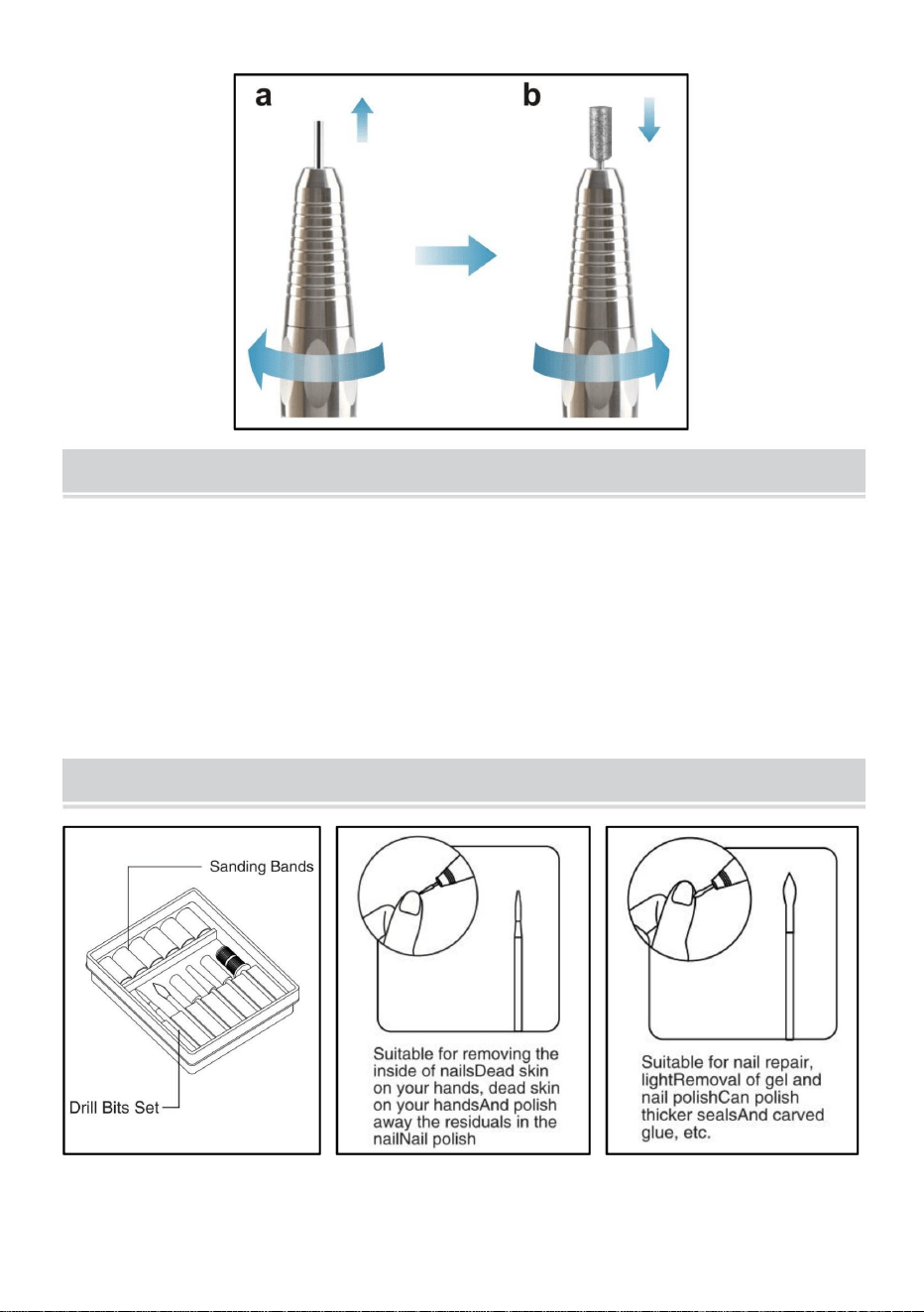 a

b

Sanding Bands

Drill Bits Set

Suitable for removing the inside of nailsDead skin on your hands, dead skin on your handsAnd polish away the residuals in the nailNail polish

Suitable for nail repair, lightRemoval of gel and nail polishCan polish thicker sealsAnd carved glue, etc.